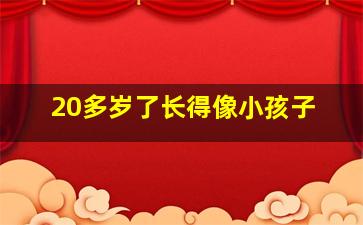 20多岁了长得像小孩子